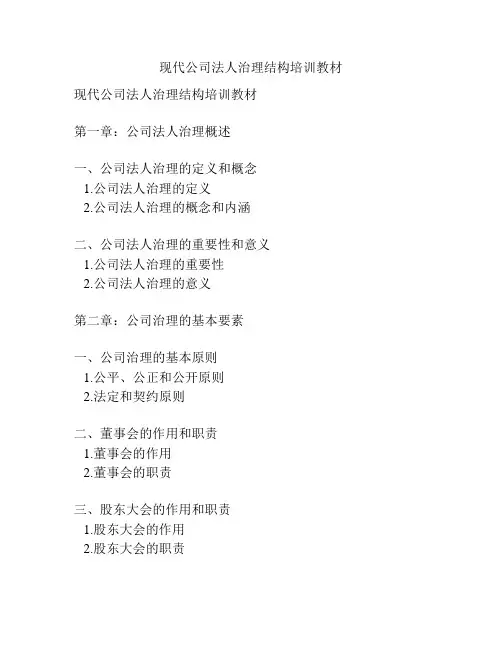 现代公司法人治理结构培训教材

现代公司法人治理结构培训教材

第一章：公司法人治理概述

一、公司法人治理的定义和概念
1.公司法人治理的定义
2.公司法人治理的概念和内涵

二、公司法人治理的重要性和意义
1.公司法人治理的重要性
2.公司法人治理的意义

第二章：公司治理的基本要素

一、公司治理的基本原则
1.公平、公正和公开原则
2.法定和契约原则

二、董事会的作用和职责
1.董事会的作用
2.董事会的职责

三、股东大会的作用和职责
1.股东大会的作用
2.股东大会的职责